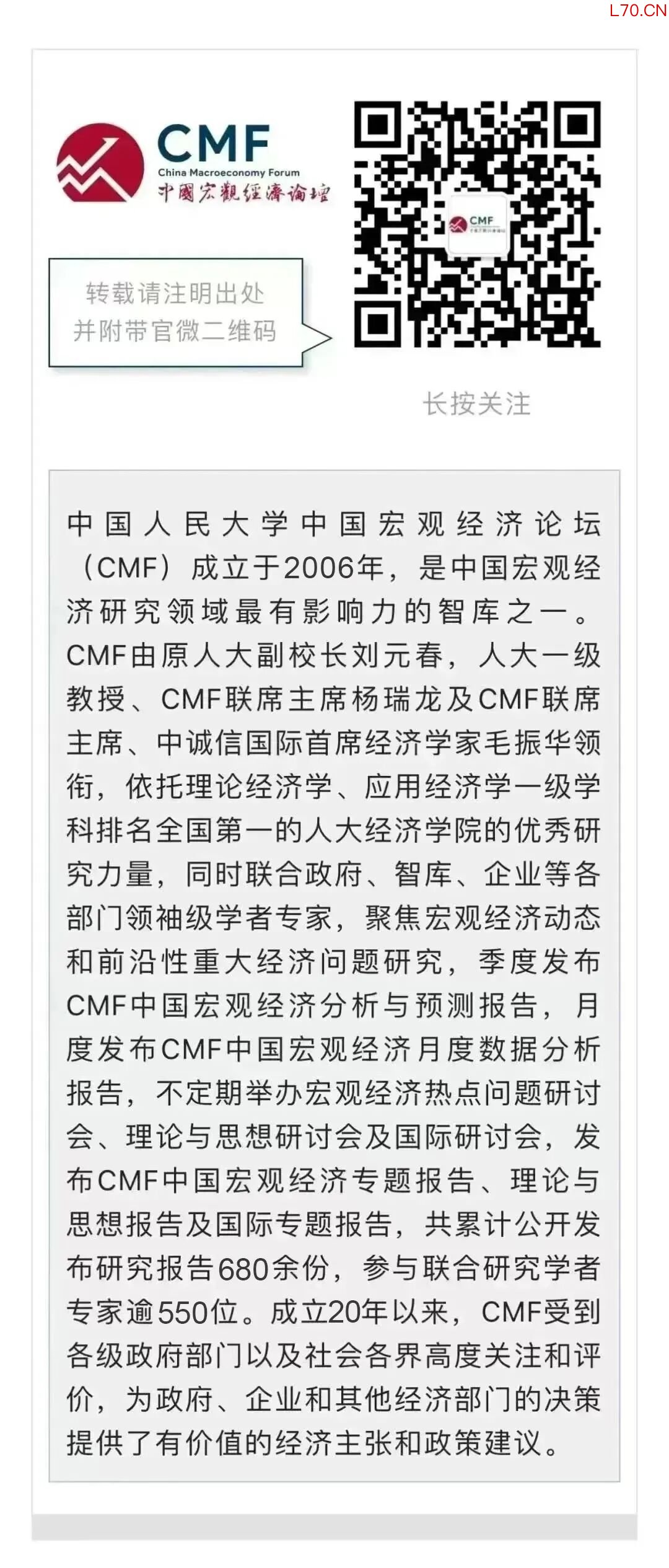 L70.CN

CMF
China Macroeconomy Forum
中國宏觀經濟論壇

转载请注明出处
并附带官微二维码

CMF

长按关注

中国人民大学中国宏观经济论坛（CMF）成立于2006年，是中国宏观经济研究领域最有影响力的智库之一。CMF由原人大副校长刘元春，人大一级教授、CMF联席主席杨瑞龙及CMF联席主席、中诚信国际首席经济学家毛振华领衔，依托理论经济学、应用经济学一级学科排名全国第一的人大经济学院的优秀研究力量，同时联合政府、智库、企业等各部门领袖级学者专家，聚焦宏观经济动态和前沿性重大经济问题研究，季度发布CMF中国宏观经济分析与预测报告，月度发布CMF中国宏观经济月度数据分析报告，不定期举办宏观经济热点问题研讨会、理论与思想研讨会及国际研讨会，发布CMF中国宏观经济专题报告、理论与思想报告及国际专题报告，共累计公开发布研究报告680余份，参与联合研究学者专家逾550位。成立20年以来，CMF受到各级政府部门以及社会各界高度关注和评价，为政府、企业和其他经济部门的决策提供了有价值的经济主张和政策建议。